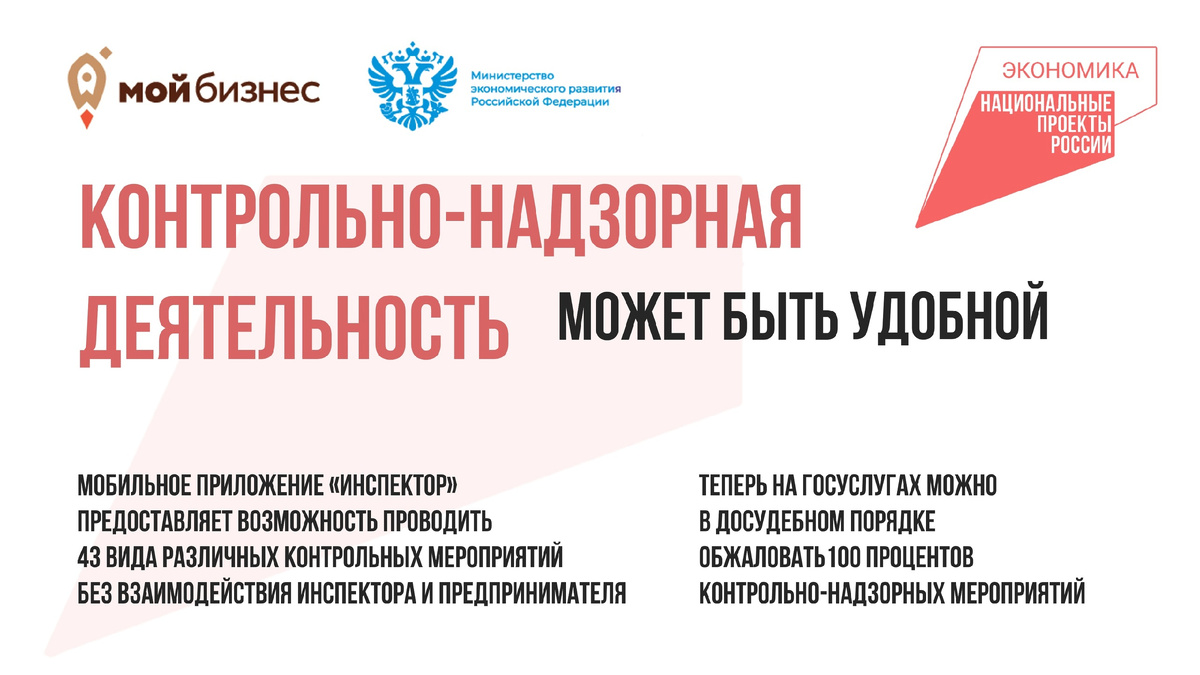 мой бизнес

Министерство экономического развития Российской Федерации

ЭКОНОМИКА
НАЦИОНАЛЬНЫЕ ПРОЕКТЫ РОССИИ

КОНТРОЛЬНО-НАДЗОРНАЯ ДЕЯТЕЛЬНОСТЬ МОЖЕТ БЫТЬ УДОБНОЙ

МОБИЛЬНОЕ ПРИЛОЖЕНИЕ «ИНСПЕКТОР» ПРЕДОСТАВЛЯЕТ ВОЗМОЖНОСТЬ ПРОВОДИТЬ 43 ВИДА РАЗЛИЧНЫХ КОНТРОЛЬНЫХ МЕРОПРИЯТИЙ БЕЗ ВЗАИМОДЕЙСТВИЯ ИНСПЕКТОРА И ПРЕДПРИНИМАТЕЛЯ

ТЕПЕРЬ НА ГОСУСЛУГАХ МОЖНО В ДОСУДЕБНОМ ПОРЯДКЕ ОБЖАЛОВАТЬ 100 ПРОЦЕНТОВ КОНТРОЛЬНО-НАДЗОРНЫХ МЕРОПРИЯТИЙ